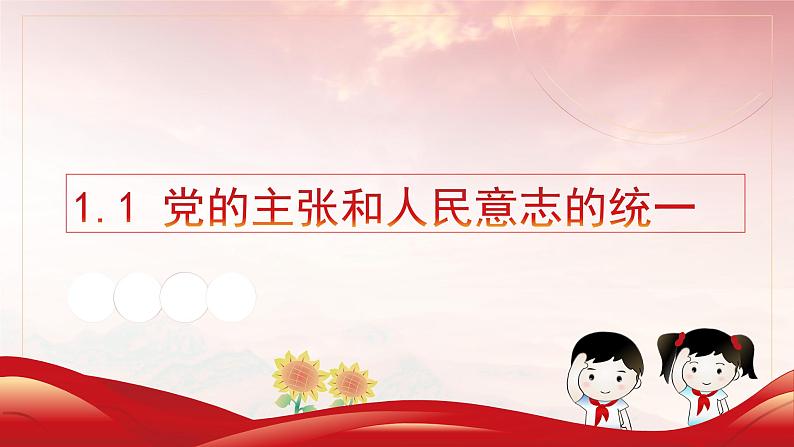 1.1 党的主张和人民意志的统一